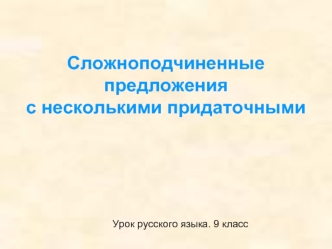 Сложноподчиненные предложения
с несколькими придаточными

Урок русского языка. 9 класс